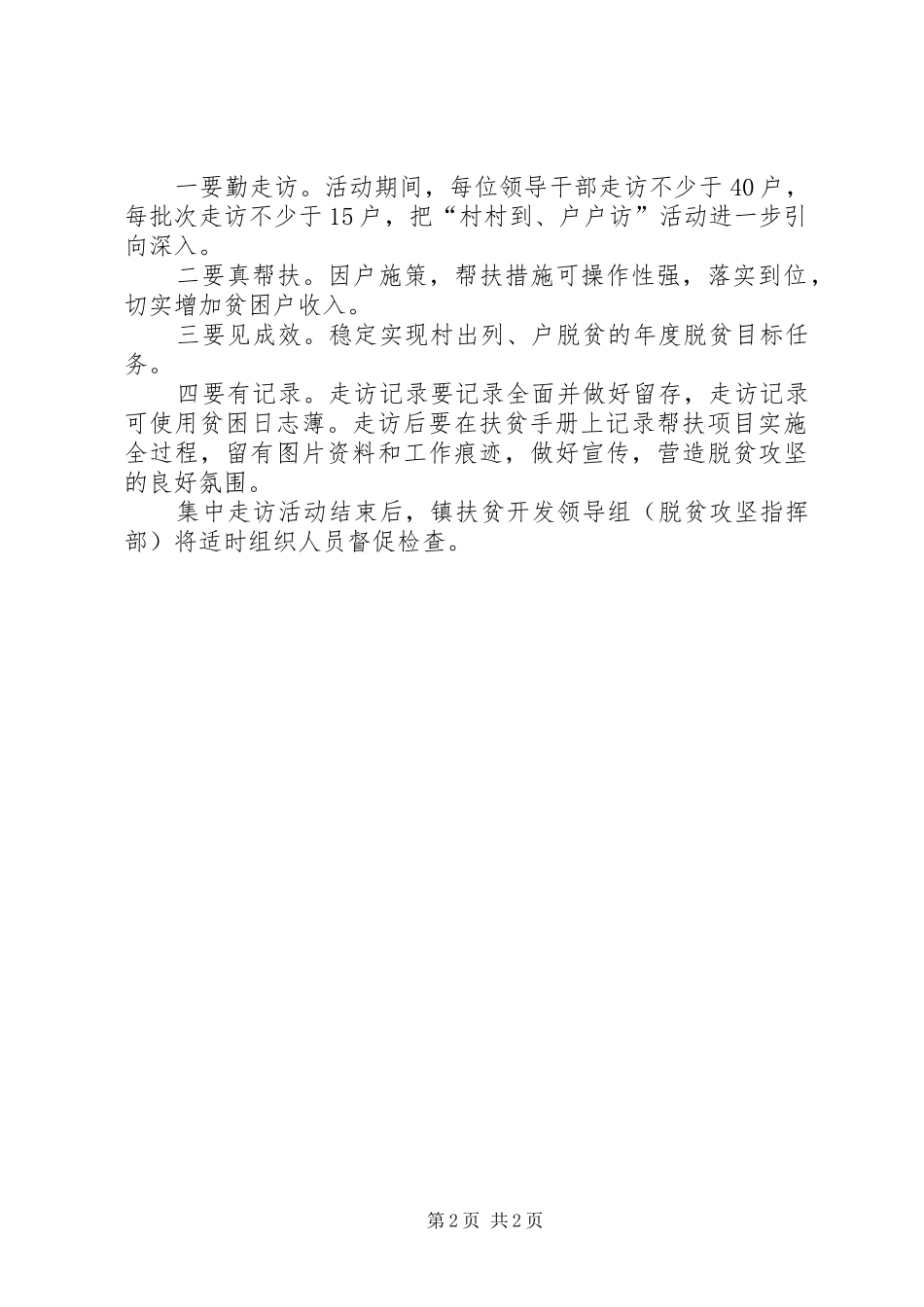 一要勤走访。活动期间，每位领导干部走访不少于40户，每批次走访不少于15户，把“村村到、户户访”活动进一步引向深入。

二要真帮扶。因户施策，帮扶措施可操作性强，落实到位，切实增加贫困户收入。

三要见成效。稳定实现村出列、户脱贫的年度脱贫目标任务。

四要有记录。走访记录要记录全面并做好留存，走访记录可使用贫困日志薄。走访后要在扶贫手册上记录帮扶项目实施全过程，留有图片资料和工作痕迹，做好宣传，营造脱贫攻坚的良好氛围。

集中走访活动结束后，镇扶贫开发领导组（脱贫攻坚指挥部）将适时组织人员督促检查。

第2页 共2页